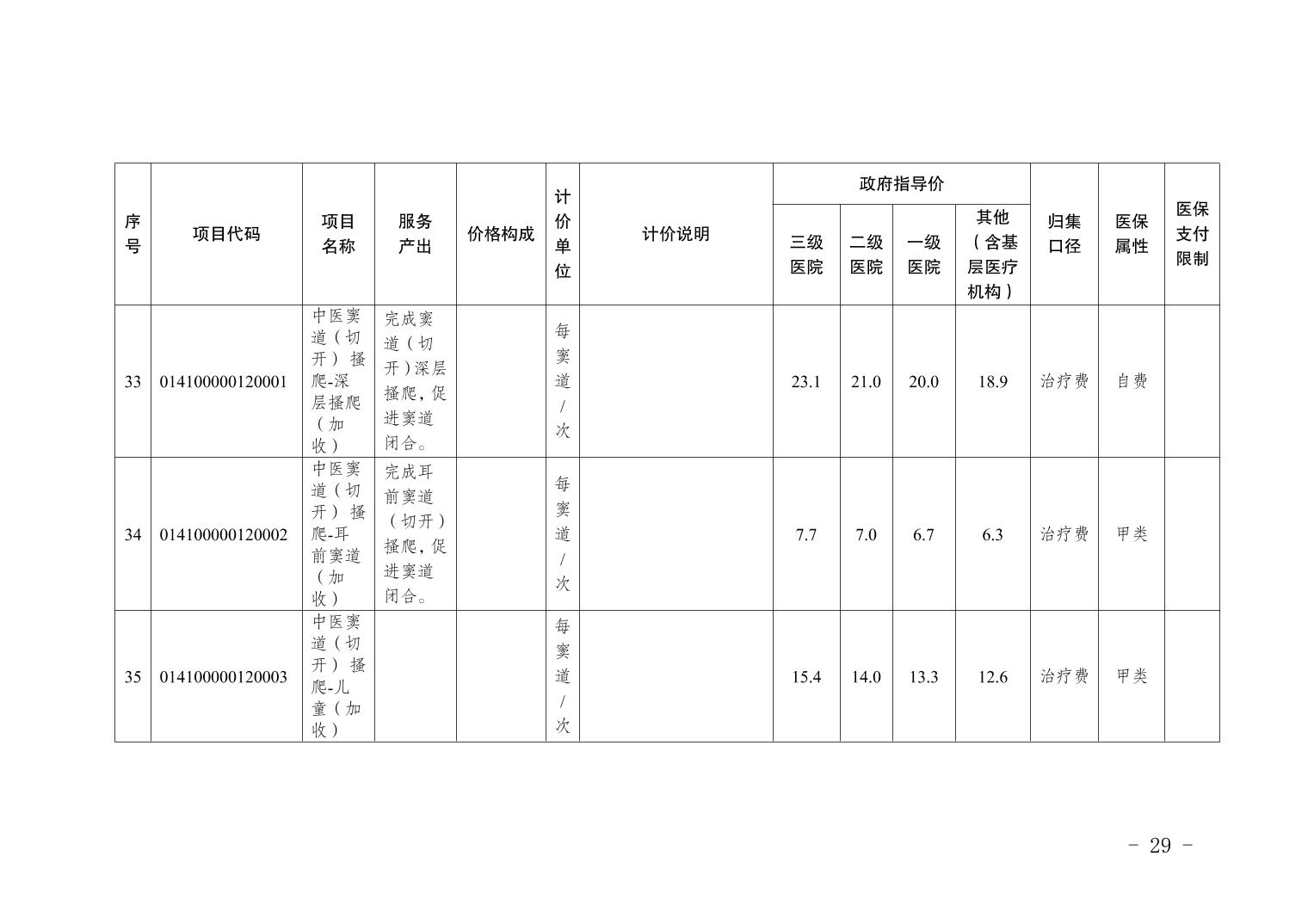 | 序号 | 项目代码 | 项目名称 | 服务产出 | 价格构成 | 计价单位 | 计价说明 | 政府指导价 三级医院 | 政府指导价 二级医院 | 政府指导价 一级医院 | 政府指导价 其他（含基层医疗机构） | 归集口径 | 医保属性 | 医保支付限制 |
|---|---|---|---|---|---|---|---|---|---|---|---|---|---|
| 33 | 014100000120001 | 中医窦道（切开）搔爬-深层搔爬（加收） | 完成窦道（切开）深层搔爬，促进窦道闭合。 | | 每窦道/次 | | 23.1 | 21.0 | 20.0 | 18.9 | 治疗费 | 自费 | |
| 34 | 014100000120002 | 中医窦道（切开）搔爬-耳前窦道（加收） | 完成耳前窦道（切开）搔爬，促进窦道闭合。 | | 每窦道/次 | | 7.7 | 7.0 | 6.7 | 6.3 | 治疗费 | 甲类 | |
| 35 | 014100000120003 | 中医窦道（切开）搔爬-儿童（加收） | | | 每窦道/次 | | 15.4 | 14.0 | 13.3 | 12.6 | 治疗费 | 甲类 | |

- 29 -